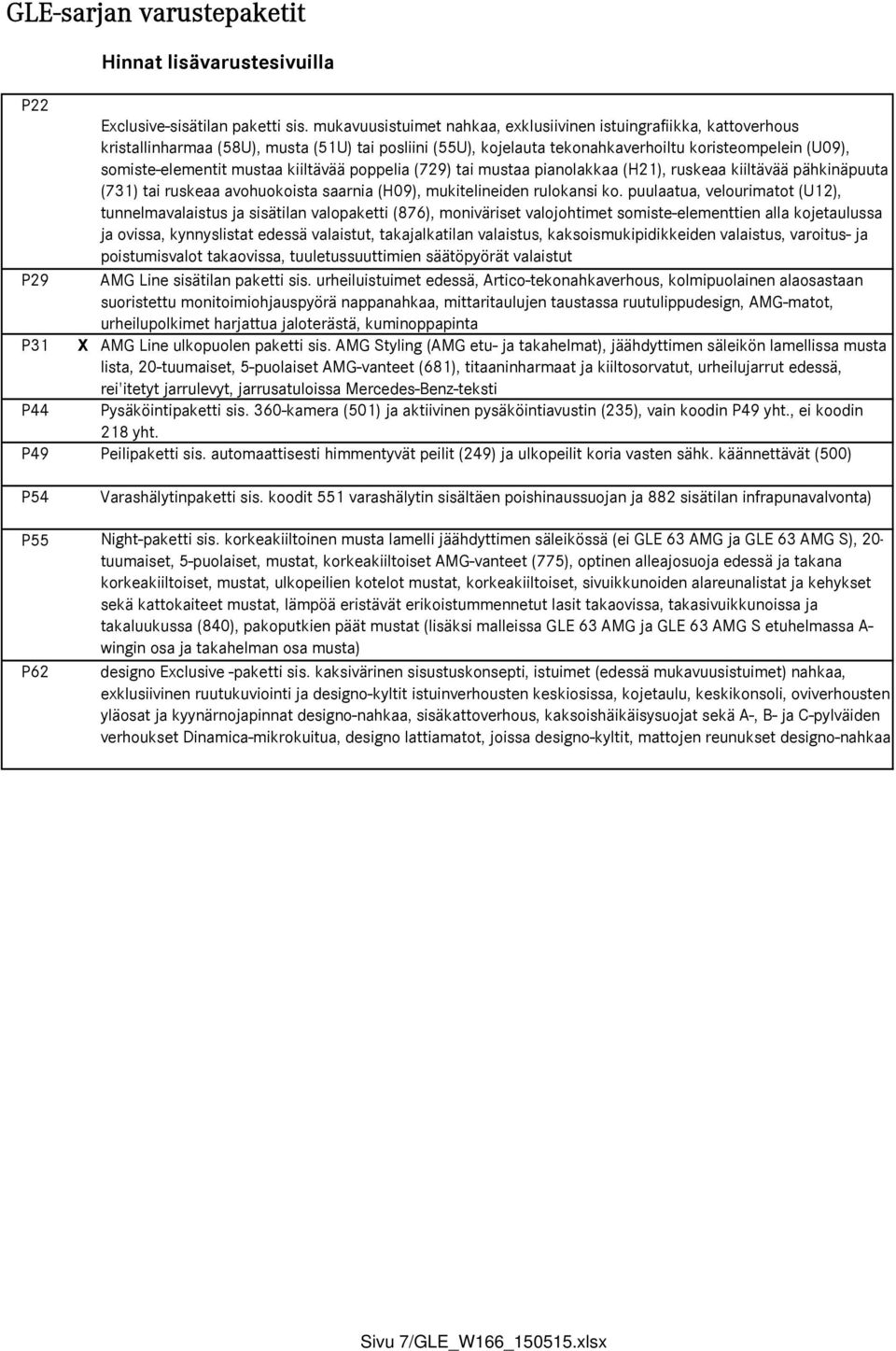 GLE-sarjan varustepaketit

Hinnat lisävarustesivuilla

| | | |
|---|---|---|
| P22 | | Exclusive-sisätilan paketti sis. mukavuusistuimet nahkaa, exklusiivinen istuingrafiikka, kattoverhous kristallinharmaa (58U), musta (51U) tai posliini (55U), kojelauta tekonahkaverhoiltu koristeompelein (U09), somiste-elementit mustaa kiiltävää poppelia (729) tai mustaa pianolakkaa (H21), ruskeaa kiiltävää pähkinäpuuta (731) tai ruskeaa avohuokoista saarnia (H09), mukitelineiden rulokansi ko. puulaatua, velourimatot (U12), tunnelmavalaistus ja sisätilan valopaketti (876), moniväriset valojohtimet somiste-elementtien alla kojetaulussa ja ovissa, kynnyslistat edessä valaistut, takajalkatilan valaistus, kaksoismukipidikkeiden valaistus, varoitus- ja poistumisvalot takaovissa, tuuletussuuttimien säätöpyörät valaistut |
| P29 | | AMG Line sisätilan paketti sis. urheiluistuimet edessä, Artico-tekonahkaverhous, kolmipuolainen alaosastaan suoristettu monitoimiohjauspyörä nappanahkaa, mittaritaulujen taustassa ruutulippudesign, AMG-matot, urheilupolkimet harjattua jaloterästä, kuminoppapinta |
| P31 | X | AMG Line ulkopuolen paketti sis. AMG Styling (AMG etu- ja takahelmat), jäähdyttimen säleikön lamellissa musta lista, 20-tuumaiset, 5-puolaiset AMG-vanteet (681), titaaninharmaat ja kiiltosorvatut, urheilujarrut edessä, rei'itetyt jarrulevyt, jarrusatuloissa Mercedes-Benz-teksti |
| P44 | | Pysäköintipaketti sis. 360-kamera (501) ja aktiivinen pysäköintiavustin (235), vain koodin P49 yht., ei koodin 218 yht. |
| P49 | | Peilipaketti sis. automaattisesti himmentyvät peilit (249) ja ulkopeilit koria vasten sähk. käännettävät (500) |
| P54 | | Varashälytinpaketti sis. koodit 551 varashälytin sisältäen poishinaussuojan ja 882 sisätilan infrapunavalvonta) |
| P55 | | Night-paketti sis. korkeakiiltoinen musta lamelli jäähdyttimen säleikössä (ei GLE 63 AMG ja GLE 63 AMG S), 20-tuumaiset, 5-puolaiset, mustat, korkeakiiltoiset AMG-vanteet (775), optinen alleajosuoja edessä ja takana korkeakiiltoiset, mustat, ulkopeilien kotelot mustat, korkeakiiltoiset, sivuikkunoiden alareunalistat ja kehykset sekä kattokaiteet mustat, lämpöä eristävät erikoistummennetut lasit takaovissa, takasivuikkunoissa ja takaluukussa (840), pakoputkien päät mustat (lisäksi malleissa GLE 63 AMG ja GLE 63 AMG S etuhelmassa A-wingin osa ja takahelman osa musta) |
| P62 | | designo Exclusive -paketti sis. kaksivärinen sisustuskonsepti, istuimet (edessä mukavuusistuimet) nahkaa, exklusiivinen ruutukuviointi ja designo-kyltit istuinverhousten keskiosissa, kojetaulu, keskikonsoli, oviverhousten yläosat ja kyynärnojapinnat designo-nahkaa, sisäkattoverhous, kaksoishäikäisysuojat sekä A-, B- ja C-pylväiden verhoukset Dinamica-mikrokuitua, designo lattiamatot, joissa designo-kyltit, mattojen reunukset designo-nahkaa |

Sivu 7/GLE_W166_150515.xlsx